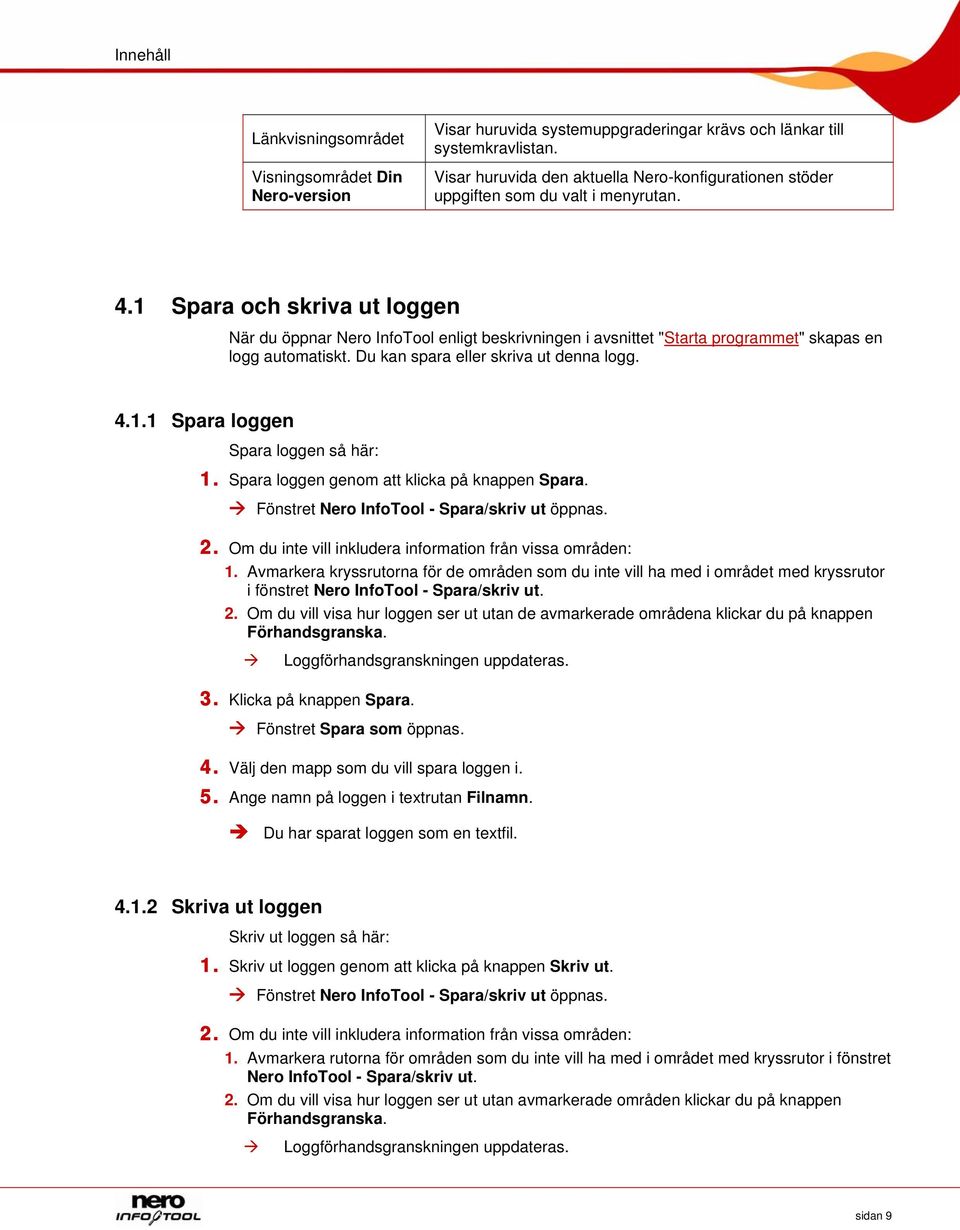 Innehåll

| Länkvisningsområdet | Visar huruvida systemuppgraderingar krävs och länkar till systemkravlistan. |
|---|---|
| Visningsområdet Din Nero-version | Visar huruvida den aktuella Nero-konfigurationen stöder uppgiften som du valt i menyrutan. |

4.1 Spara och skriva ut loggen

När du öppnar Nero InfoTool enligt beskrivningen i avsnittet "Starta programmet" skapas en logg automatiskt. Du kan spara eller skriva ut denna logg.

4.1.1 Spara loggen

Spara loggen så här:

1. Spara loggen genom att klicka på knappen Spara.
→ Fönstret Nero InfoTool - Spara/skriv ut öppnas.
2. Om du inte vill inkludera information från vissa områden:
1. Avmarkera kryssrutorna för de områden som du inte vill ha med i området med kryssrutor i fönstret Nero InfoTool - Spara/skriv ut.
2. Om du vill visa hur loggen ser ut utan de avmarkerade områdena klickar du på knappen Förhandsgranska.
→ Loggförhandsgranskningen uppdateras.
3. Klicka på knappen Spara.
→ Fönstret Spara som öppnas.
4. Välj den mapp som du vill spara loggen i.
5. Ange namn på loggen i textrutan Filnamn.
→ Du har sparat loggen som en textfil.

4.1.2 Skriva ut loggen

Skriv ut loggen så här:

1. Skriv ut loggen genom att klicka på knappen Skriv ut.
→ Fönstret Nero InfoTool - Spara/skriv ut öppnas.
2. Om du inte vill inkludera information från vissa områden:
1. Avmarkera rutorna för områden som du inte vill ha med i området med kryssrutor i fönstret Nero InfoTool - Spara/skriv ut.
2. Om du vill visa hur loggen ser ut utan avmarkerade områden klickar du på knappen Förhandsgranska.
→ Loggförhandsgranskningen uppdateras.

nero INFOTOOL

sidan 9